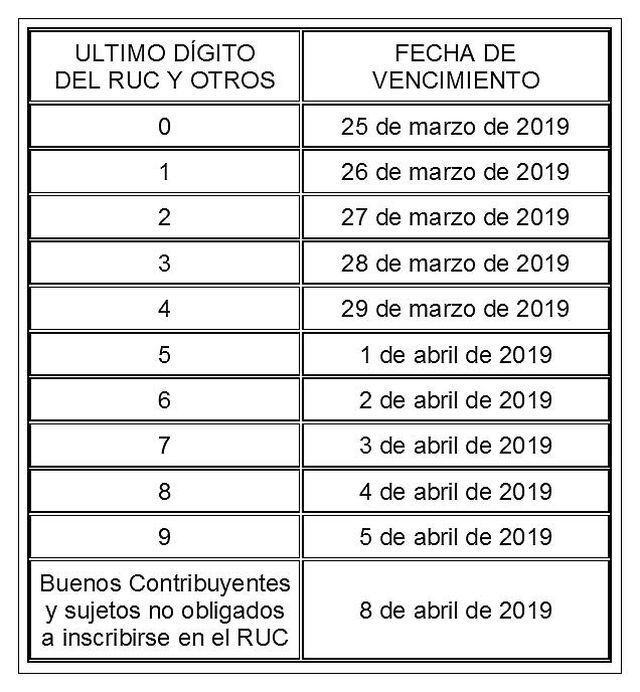 | ULTIMO DÍGITO DEL RUC Y OTROS | FECHA DE VENCIMIENTO |
|---|---|
| 0 | 25 de marzo de 2019 |
| 1 | 26 de marzo de 2019 |
| 2 | 27 de marzo de 2019 |
| 3 | 28 de marzo de 2019 |
| 4 | 29 de marzo de 2019 |
| 5 | 1 de abril de 2019 |
| 6 | 2 de abril de 2019 |
| 7 | 3 de abril de 2019 |
| 8 | 4 de abril de 2019 |
| 9 | 5 de abril de 2019 |
| Buenos Contribuyentes y sujetos no obligados a inscribirse en el RUC | 8 de abril de 2019 |